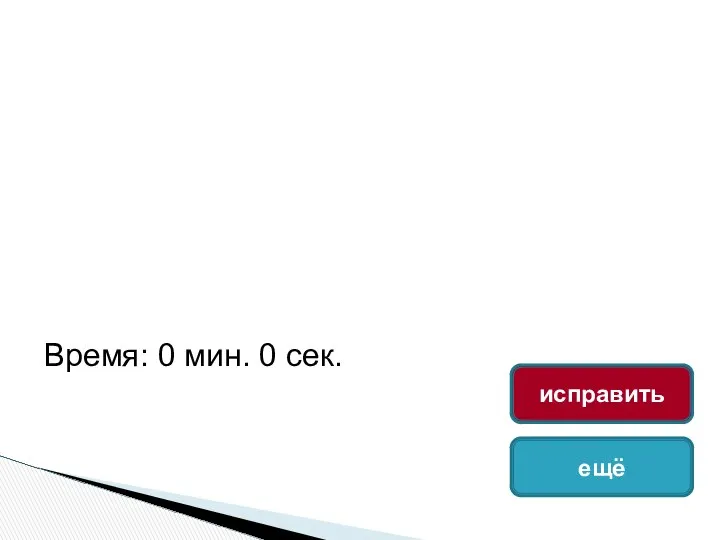 Время: 0 мин. 0 сек.

исправить

ещё